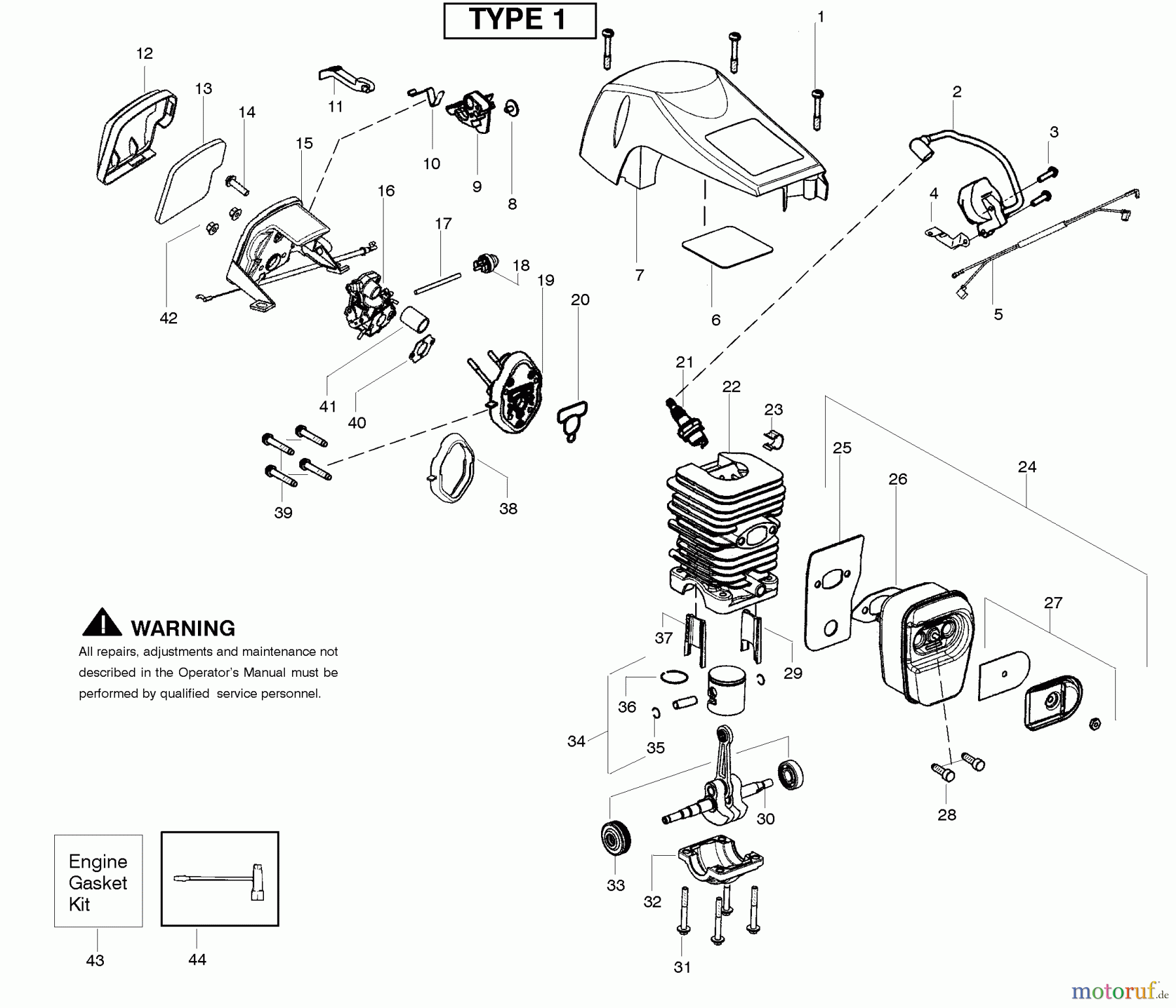 TYPE 1

1
2
3
4
5
6
7
8
9
10
11
12
13
14
15
16
17
18
19
20
21
22
23
24
25
26
27
28
29
30
31
32
33
34
35
36
37
38
39
40
41
42

WARNING
All repairs, adjustments and maintenance not described in the Operator's Manual must be performed by qualified service personnel.

Engine Gasket Kit

43
44

motoruf.de